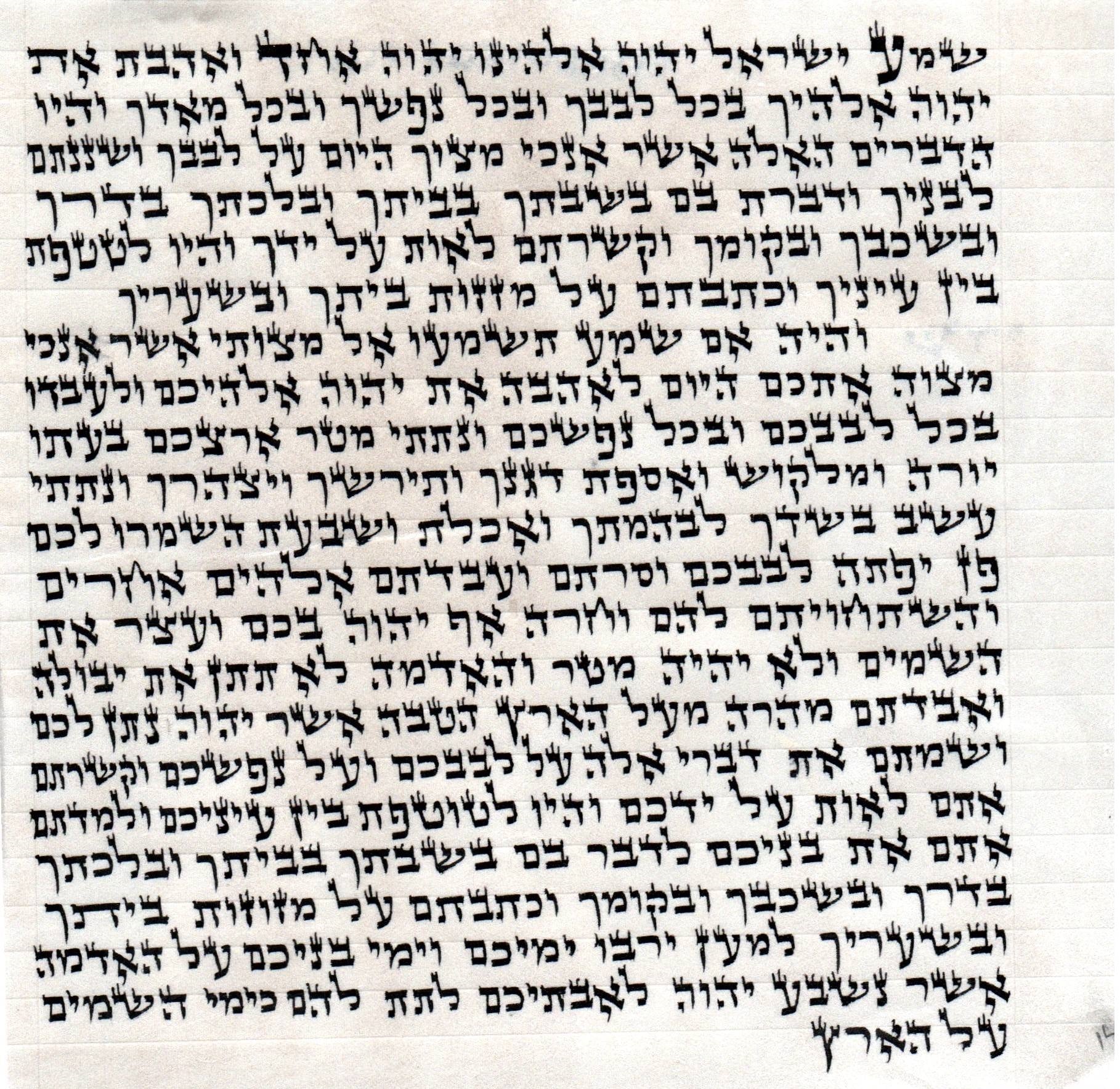 שמע ישראל יהוה אלהינו יהוה אחד ואהבת את
יהוה אלהיך בכל לבבך ובכל נפשך ובכל מאדך והיו
הדברים האלה אשר אנכי מצוך היום על לבבך ושננתם
לבניך ודברת בם בשבתך בביתך ובלכתך בדרך
ובשכבך ובקומך וקשרתם לאות על ידך והיו לטטפת
בין עיניך וכתבתם על מזזות ביתך ובשעריך

והיה אם שמע תשמעו אל מצותי אשר אנכי
מצוה אתכם היום לאהבה את יהוה אלהיכם ולעבדו
בכל לבבכם ובכל נפשכם ונתתי מטר ארצכם בעתו
יורה ומלקוש ואספת דגנך ותירשך ויצהרך ונתתי
עשב בשדך לבהמתך ואכלת ושבעת השמרו לכם
פן יפתה לבבכם וסרתם ועבדתם אלהים אחרים
והשתחויתם להם וחרה אף יהוה בכם ועצר את
השמים ולא יהיה מטר והאדמה לא תתן את יבולה
ואבדתם מהרה מעל הארץ הטבה אשר יהוה נתן לכם
ושמתם את דברי אלה על לבבכם ועל נפשכם וקשרתם
אתם לאות על ידכם והיו לטוטפת בין עיניכם ולמדתם
אתם את בניכם לדבר בם בשבתך בביתך ובלכתך
בדרך ובשכבך ובקומך וכתבתם על מזוזות ביתך
ובשעריך למען ירבו ימיכם וימי בניכם על האדמה
אשר נשבע יהוה לאבתיכם לתת להם כימי השמים
על הארץ